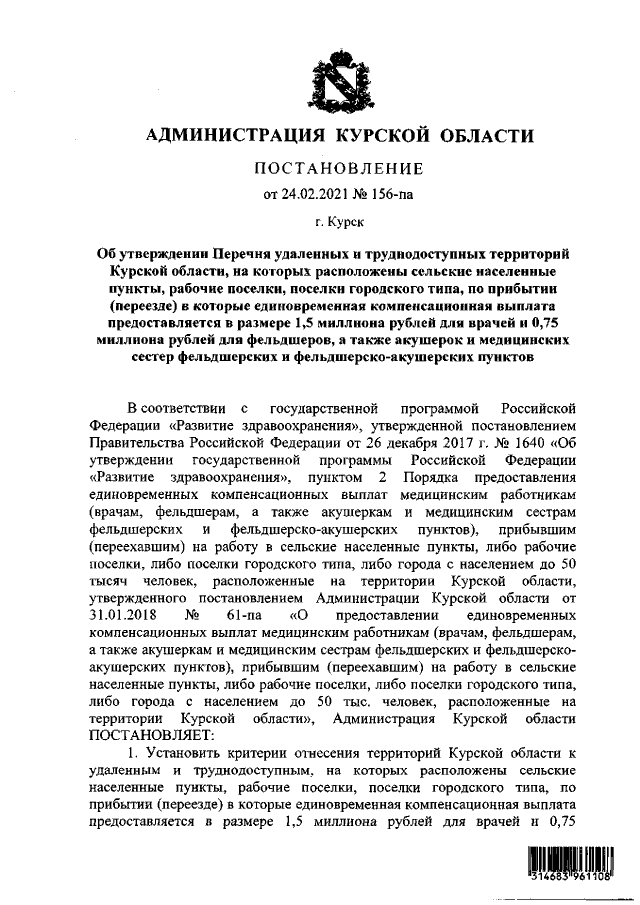 АДМИНИСТРАЦИЯ КУРСКОЙ ОБЛАСТИ

ПОСТАНОВЛЕНИЕ

от 24.02.2021 № 156-па

г. Курск

Об утверждении Перечня удаленных и труднодоступных территорий Курской области, на которых расположены сельские населенные пункты, рабочие поселки, поселки городского типа, по прибытии (переезде) в которые единовременная компенсационная выплата предоставляется в размере 1,5 миллиона рублей для врачей и 0,75 миллиона рублей для фельдшеров, а также акушерок и медицинских сестер фельдшерских и фельдшерско-акушерских пунктов

В соответствии с государственной программой Российской Федерации «Развитие здравоохранения», утвержденной постановлением Правительства Российской Федерации от 26 декабря 2017 г. № 1640 «Об утверждении государственной программы Российской Федерации «Развитие здравоохранения», пунктом 2 Порядка предоставления единовременных компенсационных выплат медицинским работникам (врачам, фельдшерам, а также акушеркам и медицинским сестрам фельдшерских и фельдшерско-акушерских пунктов), прибывшим (переехавшим) на работу в сельские населенные пункты, либо рабочие поселки, либо поселки городского типа, либо города с населением до 50 тысяч человек, расположенные на территории Курской области, утвержденного постановлением Администрации Курской области от 31.01.2018 № 61-па «О предоставлении единовременных компенсационных выплат медицинским работникам (врачам, фельдшерам, а также акушеркам и медицинским сестрам фельдшерских и фельдшерско-акушерских пунктов), прибывшим (переехавшим) на работу в сельские населенные пункты, либо рабочие поселки, либо поселки городского типа, либо города с населением до 50 тыс. человек, расположенные на территории Курской области», Администрация Курской области ПОСТАНОВЛЯЕТ:

1. Установить критерии отнесения территорий Курской области к удаленным и труднодоступным, на которых расположены сельские населенные пункты, рабочие поселки, поселки городского типа, по прибытии (переезде) в которые единовременная компенсационная выплата предоставляется в размере 1,5 миллиона рублей для врачей и 0,75

314683 961108